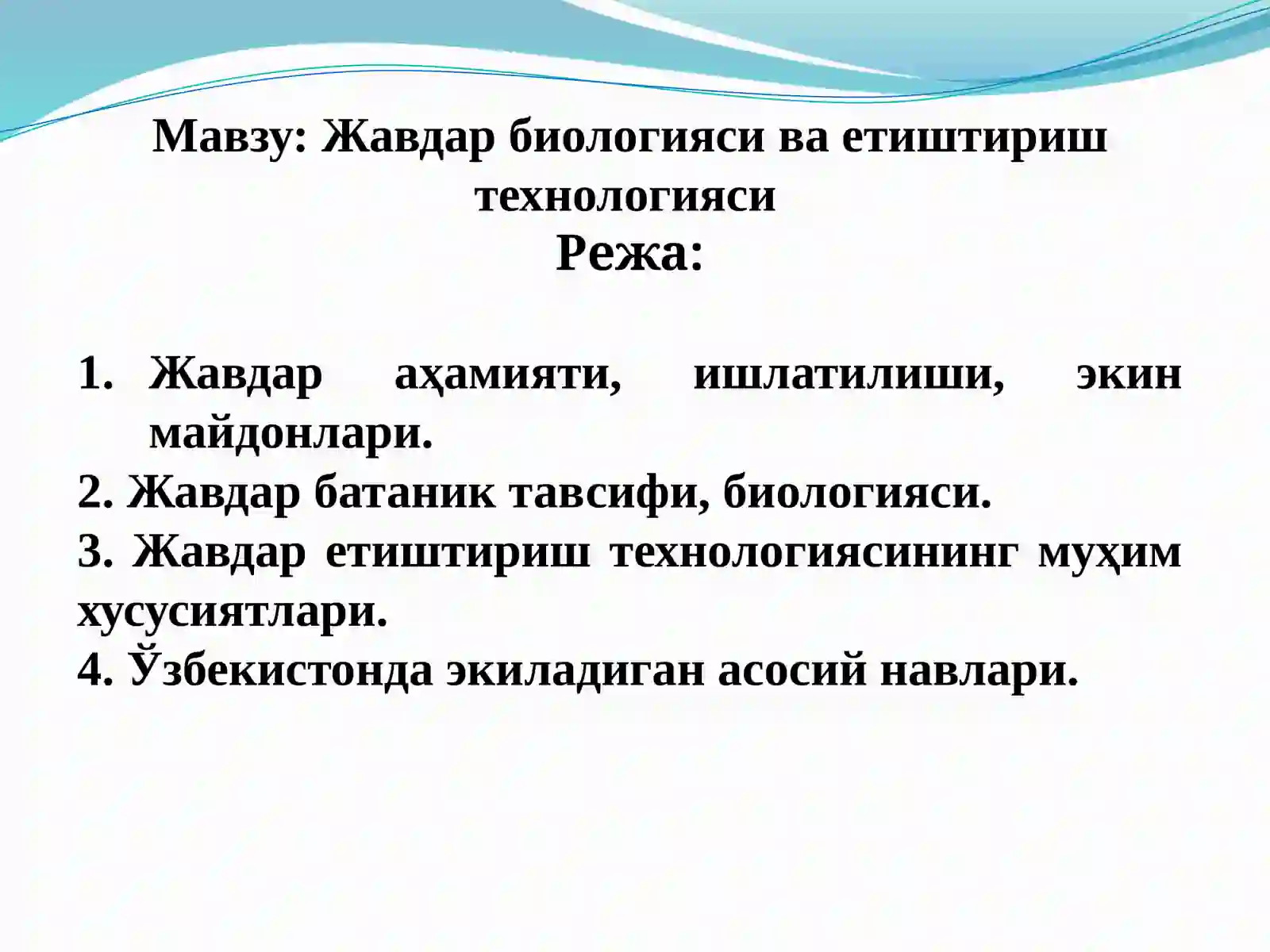 Мавзу: Жавдар биологияси ва етиштириш технологияси

Режа:

1. Жавдар аҳамияти, ишлатилиши, экин майдонлари.
2. Жавдар батаник тавсифи, биологияси.
3. Жавдар етиштириш технологиясининг муҳим хусусиятлари.
4. Ўзбекистонда экиладиган асосий навлари.